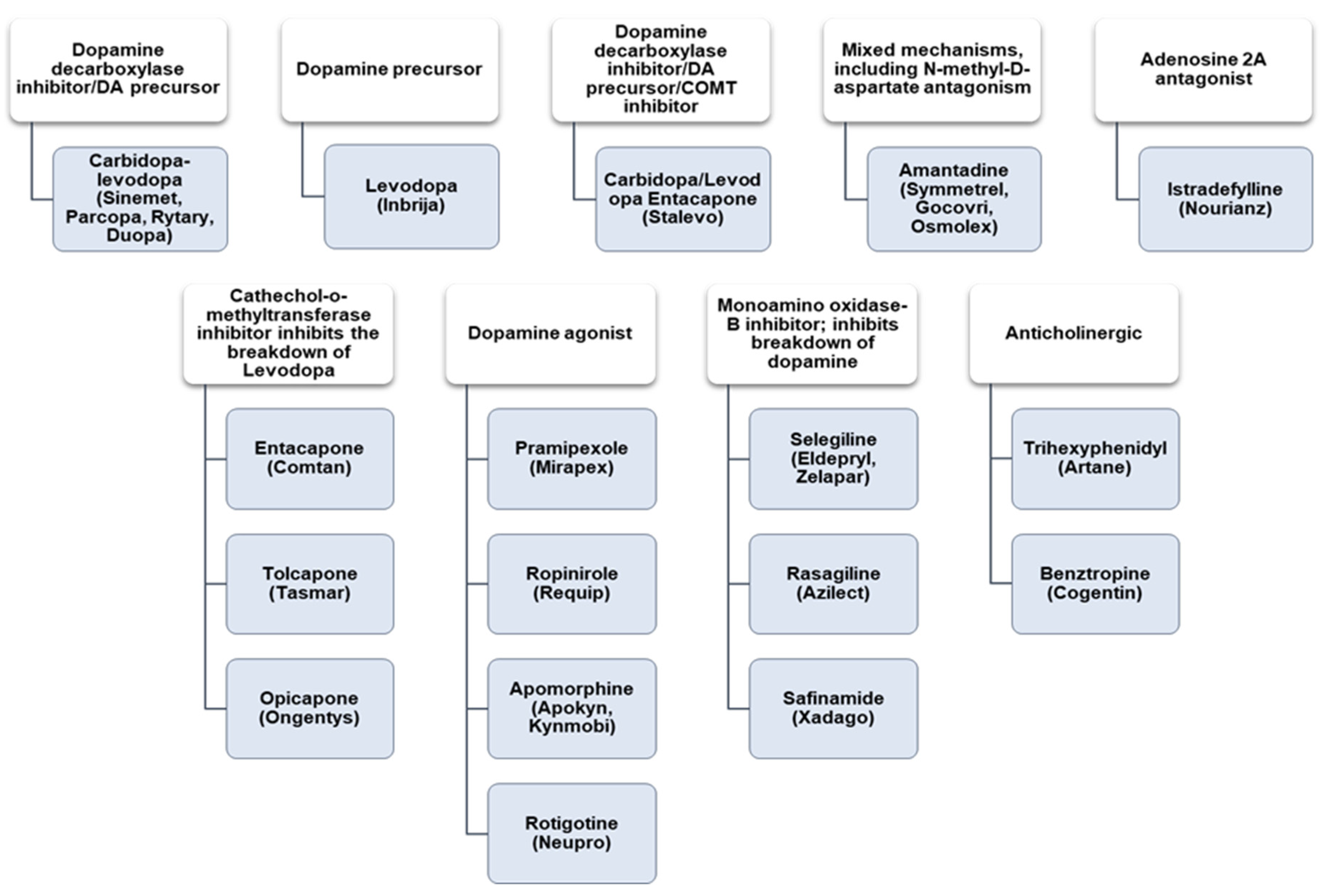 Dopamine decarboxylase inhibitor/DA precursor

Carbidopa-levodopa (Sinemet, Parcopa, Rytary, Duopa)

Dopamine precursor

Levodopa (Inbrija)

Dopamine decarboxylase inhibitor/DA precursor/COMT inhibitor

Carbidopa/Levodopa Entacapone (Stalevo)

Mixed mechanisms, including N-methyl-D-aspartate antagonism

Amantadine (Symmetrel, Gocovri, Osmolex)

Adenosine 2A antagonist

Istradefylline (Nourianz)

Cathechol-o-methyltransferase inhibitor inhibits the breakdown of Levodopa

Entacapone (Comtan)

Tolcapone (Tasmar)

Opicapone (Ongentys)

Dopamine agonist

Pramipexole (Mirapex)

Ropinirole (Requip)

Apomorphine (Apokyn, Kynmobi)

Rotigotine (Neupro)

Monoamino oxidase-B inhibitor; inhibits breakdown of dopamine

Selegiline (Eldepryl, Zelapar)

Rasagiline (Azilect)

Safinamide (Xadago)

Anticholinergic

Trihexyphenidyl (Artane)

Benztropine (Cogentin)